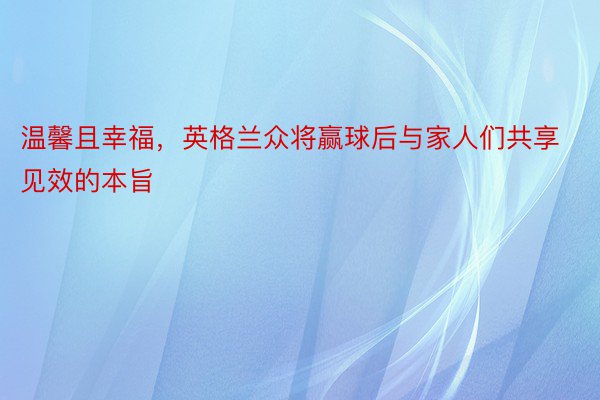 温馨且幸福，英格兰众将赢球后与家人们共享见效的本旨